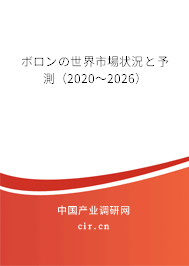 ボロンの世界市場状況と予測（2020～2026）

中国产业调研网

cir.cn